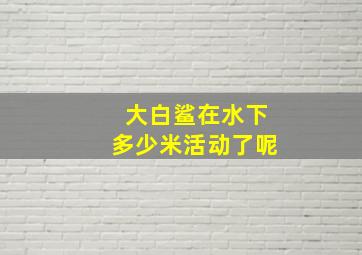 大白鲨在水下
多少米活动了呢